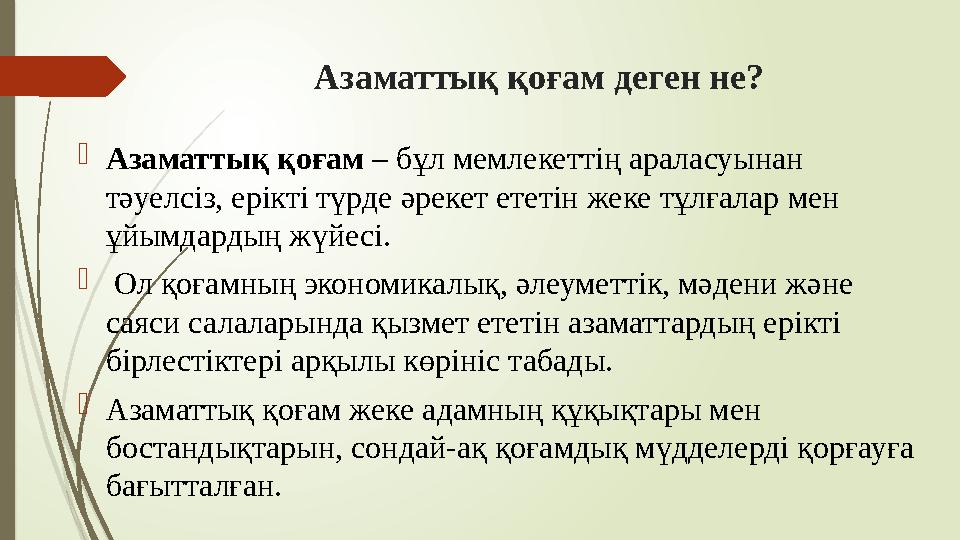 Азаматтық қоғам деген не?

Азаматтық қоғам – бұл мемлекеттің араласуынан тәуелсіз, ерікті түрде әрекет ететін жеке тұлғалар мен ұйымдардың жүйесі.

Ол қоғамның экономикалық, әлеуметтік, мәдени және саяси салаларында қызмет ететін азаматтардың ерікті бірлестіктері арқылы көрініс табады.

Азаматтық қоғам жеке адамның құқықтары мен бостандықтарын, сондай-ақ қоғамдық мүдделерді қорғауға бағытталған.